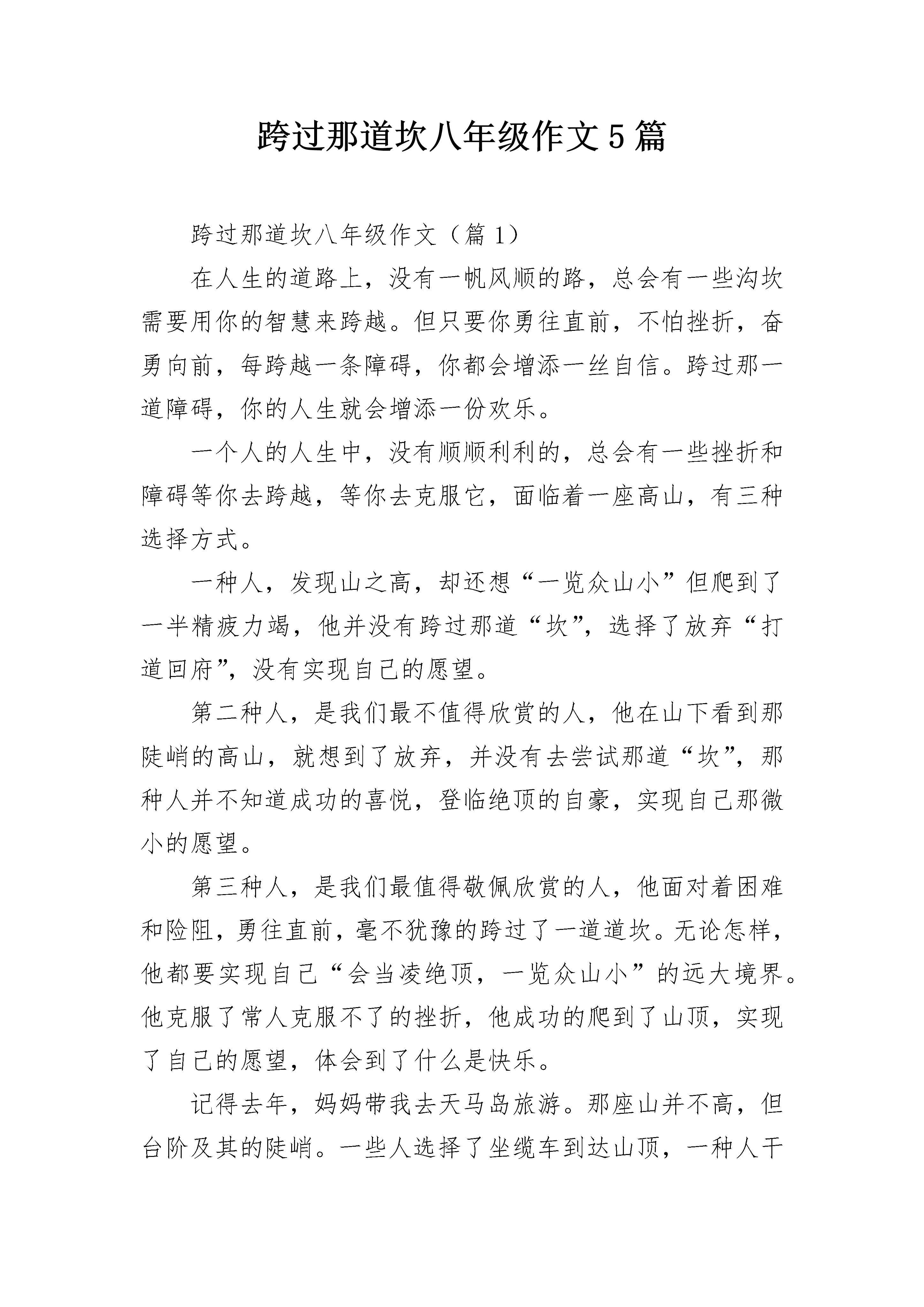 跨过那道坎八年级作文5篇

跨过那道坎八年级作文（篇1）

在人生的道路上，没有一帆风顺的路，总会有一些沟坎需要用你的智慧来跨越。但只要你勇往直前，不怕挫折，奋勇向前，每跨越一条障碍，你都会增添一丝自信。跨过那一道障碍，你的人生就会增添一份欢乐。

一个人的人生中，没有顺顺利利的，总会有一些挫折和障碍等你去跨越，等你去克服它，面临着一座高山，有三种选择方式。

一种人，发现山之高，却还想“一览众山小”但爬到了一半精疲力竭，他并没有跨过那道“坎”，选择了放弃“打道回府”，没有实现自己的愿望。

第二种人，是我们最不值得欣赏的人，他在山下看到那陡峭的高山，就想到了放弃，并没有去尝试那道“坎”，那种人并不知道成功的喜悦，登临绝顶的自豪，实现自己那微小的愿望。

第三种人，是我们最值得敬佩欣赏的人，他面对着困难和险阻，勇往直前，毫不犹豫的跨过了一道道坎。无论怎样，他都要实现自己“会当凌绝顶，一览众山小”的远大境界。他克服了常人克服不了的挫折，他成功的爬到了山顶，实现了自己的愿望，体会到了什么是快乐。

记得去年，妈妈带我去天马岛旅游。那座山并不高，但台阶及其的陡峭。一些人选择了坐缆车到达山顶，一种人干